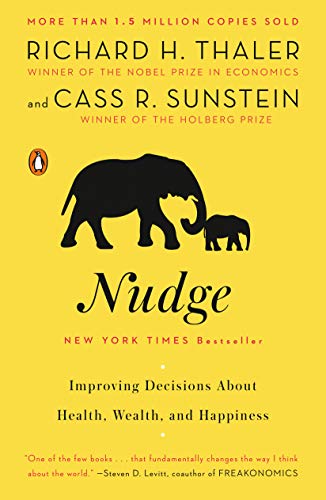 MORE THAN 1.5 MILLION COPIES SOLD

RICHARD H. THALER
WINNER OF THE NOBEL PRIZE IN ECONOMICS

and CASS R. SUNSTEIN
WINNER OF THE HOLBERG PRIZE

Nudge

NEW YORK TIMES Bestseller

Improving Decisions About
Health, Wealth, and Happiness

"One of the few books . . . that fundamentally changes the way I think about the world." —Steven D. Levitt, coauthor of FREAKONOMICS